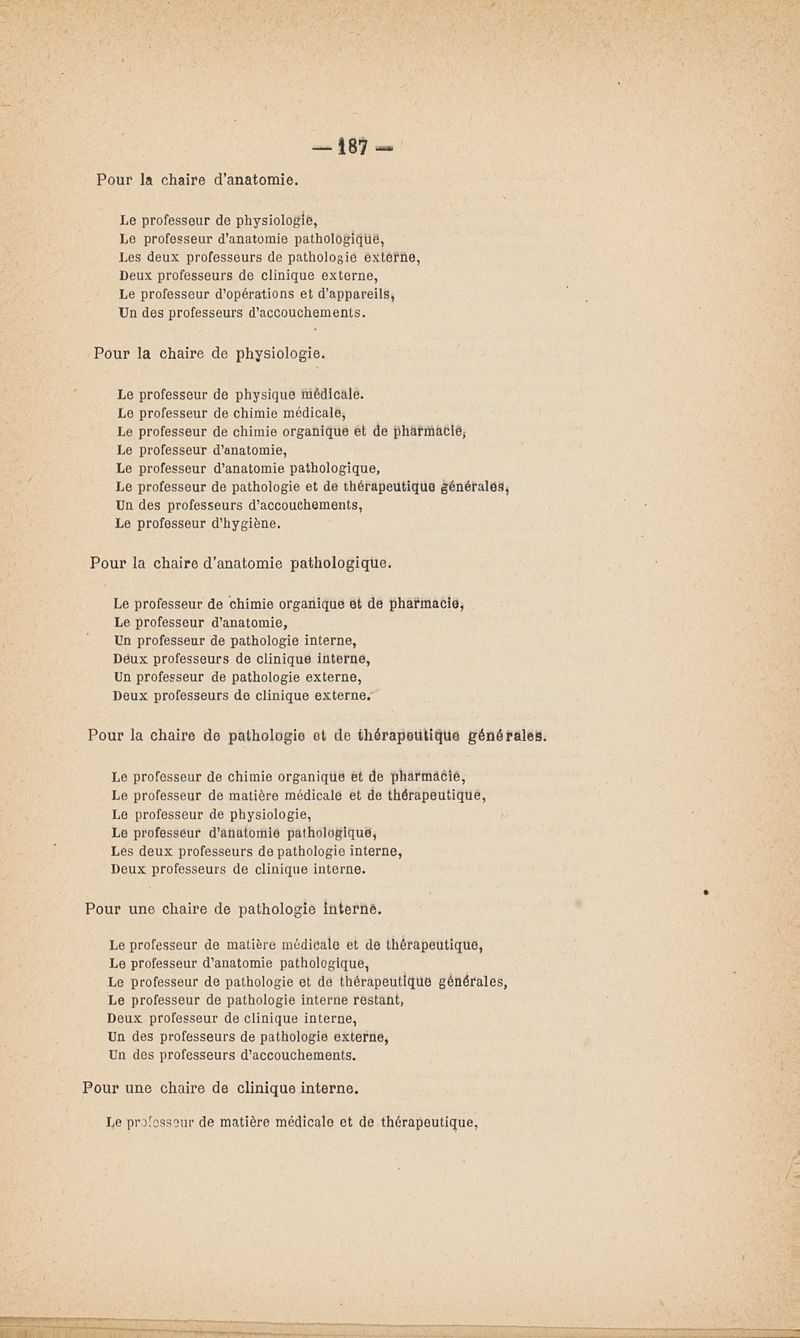 — 187 —

Pour la chaire d'anatomie.

Le professeur de physiologie,
Le professeur d'anatomie pathologique,
Les deux professeurs de pathologie externe,
Deux professeurs de clinique externe,
Le professeur d'opérations et d'appareils,
Un des professeurs d'accouchements.

Pour la chaire de physiologie.

Le professeur de physique médicale.
Le professeur de chimie médicale,
Le professeur de chimie organique et de pharmacie,
Le professeur d'anatomie,
Le professeur d'anatomie pathologique,
Le professeur de pathologie et de thérapeutique générales,
Un des professeurs d'accouchements,
Le professeur d'hygiène.

Pour la chaire d'anatomie pathologique.

Le professeur de chimie organique et de pharmacie,
Le professeur d'anatomie,
Un professeur de pathologie interne,
Deux professeurs de clinique interne,
Un professeur de pathologie externe,
Deux professeurs de clinique externe.

Pour la chaire de pathologie et de thérapeutique générales.

Le professeur de chimie organique et de pharmacie,
Le professeur de matière médicale et de thérapeutique,
Le professeur de physiologie,
Le professeur d'anatomie pathologique,
Les deux professeurs de pathologie interne,
Deux professeurs de clinique interne.

Pour une chaire de pathologie interne.

Le professeur de matière médicale et de thérapeutique,
Le professeur d'anatomie pathologique,
Le professeur de pathologie et de thérapeutique générales,
Le professeur de pathologie interne restant,
Deux professeur de clinique interne,
Un des professeurs de pathologie externe,
Un des professeurs d'accouchements.

Pour une chaire de clinique interne.

Le professeur de matière médicale et de thérapeutique,